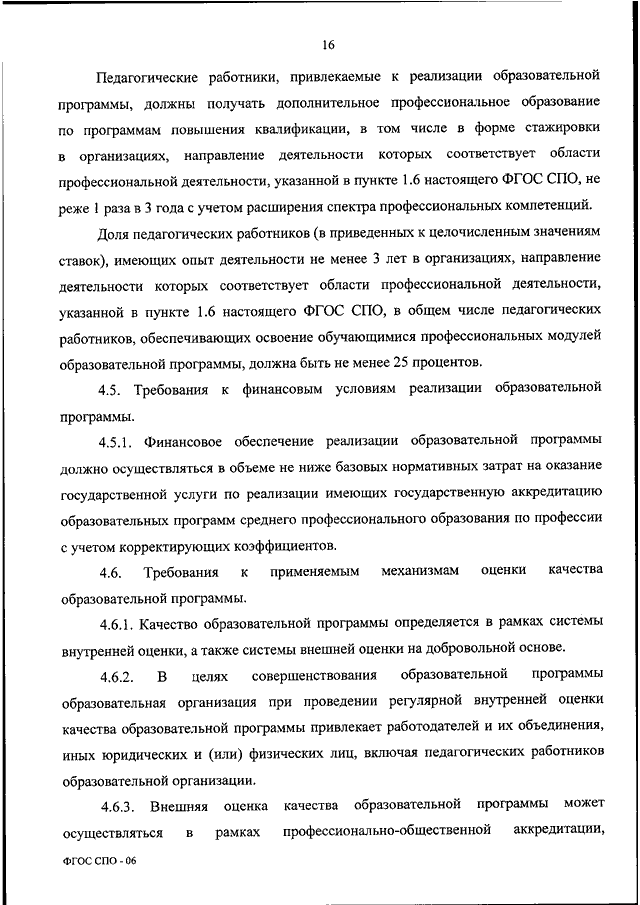 16

Педагогические работники, привлекаемые к реализации образовательной программы, должны получать дополнительное профессиональное образование по программам повышения квалификации, в том числе в форме стажировки в организациях, направление деятельности которых соответствует области профессиональной деятельности, указанной в пункте 1.6 настоящего ФГОС СПО, не реже 1 раза в 3 года с учетом расширения спектра профессиональных компетенций.

Доля педагогических работников (в приведенных к целочисленным значениям ставок), имеющих опыт деятельности не менее 3 лет в организациях, направление деятельности которых соответствует области профессиональной деятельности, указанной в пункте 1.6 настоящего ФГОС СПО, в общем числе педагогических работников, обеспечивающих освоение обучающимися профессиональных модулей образовательной программы, должна быть не менее 25 процентов.

4.5. Требования к финансовым условиям реализации образовательной программы.

4.5.1. Финансовое обеспечение реализации образовательной программы должно осуществляться в объеме не ниже базовых нормативных затрат на оказание государственной услуги по реализации имеющих государственную аккредитацию образовательных программ среднего профессионального образования по профессии с учетом корректирующих коэффициентов.

4.6. Требования к применяемым механизмам оценки качества образовательной программы.

4.6.1. Качество образовательной программы определяется в рамках системы внутренней оценки, а также системы внешней оценки на добровольной основе.

4.6.2. В целях совершенствования образовательной программы образовательная организация при проведении регулярной внутренней оценки качества образовательной программы привлекает работодателей и их объединения, иных юридических и (или) физических лиц, включая педагогических работников образовательной организации.

4.6.3. Внешняя оценка качества образовательной программы может осуществляться в рамках профессионально-общественной аккредитации,

ФГОС СПО - 06